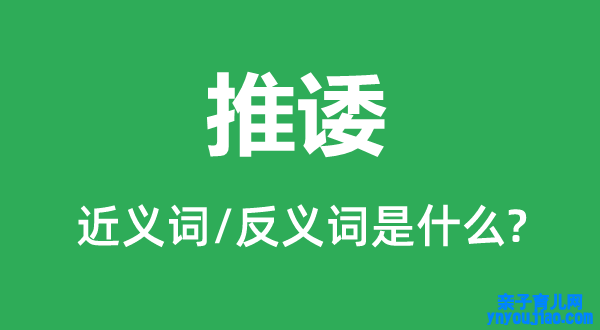 推诿

近义词/反义词是什么?

亲子育儿网
ynyoujiao.com